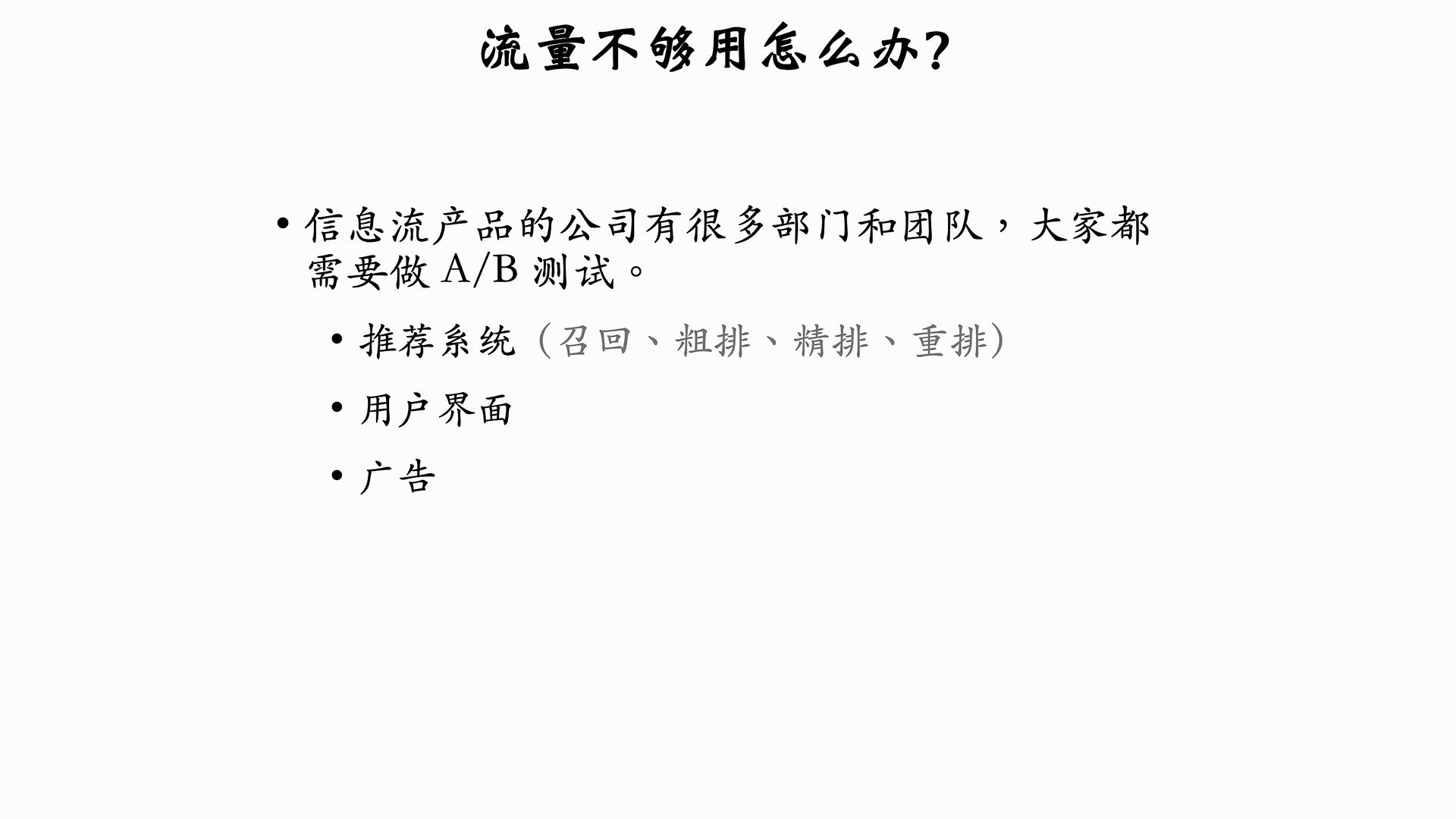 流量不够用怎么办?

• 信息流产品的公司有很多部门和团队，大家都需要做A/B测试。

• 推荐系统（召回、粗排、精排、重排）

• 用户界面

• 广告